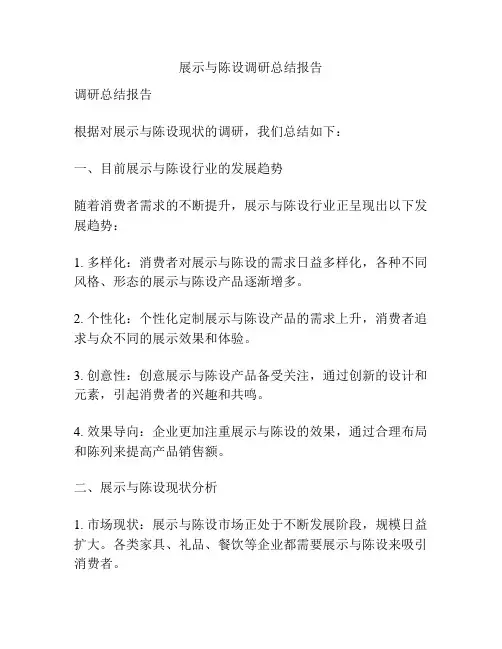 展示与陈设调研总结报告

调研总结报告

根据对展示与陈设现状的调研，我们总结如下：

一、目前展示与陈设行业的发展趋势

随着消费者需求的不断提升，展示与陈设行业正呈现出以下发展趋势：

1. 多样化：消费者对展示与陈设的需求日益多样化，各种不同风格、形态的展示与陈设产品逐渐增多。

2. 个性化：个性化定制展示与陈设产品的需求上升，消费者追求与众不同的展示效果和体验。

3. 创意性：创意展示与陈设产品备受关注，通过创新的设计和元素，引起消费者的兴趣和共鸣。

4. 效果导向：企业更加注重展示与陈设的效果，通过合理布局和陈列来提高产品销售额。

二、展示与陈设现状分析

1. 市场现状：展示与陈设市场正处于不断发展阶段，规模日益扩大。各类家具、礼品、餐饮等企业都需要展示与陈设来吸引消费者。